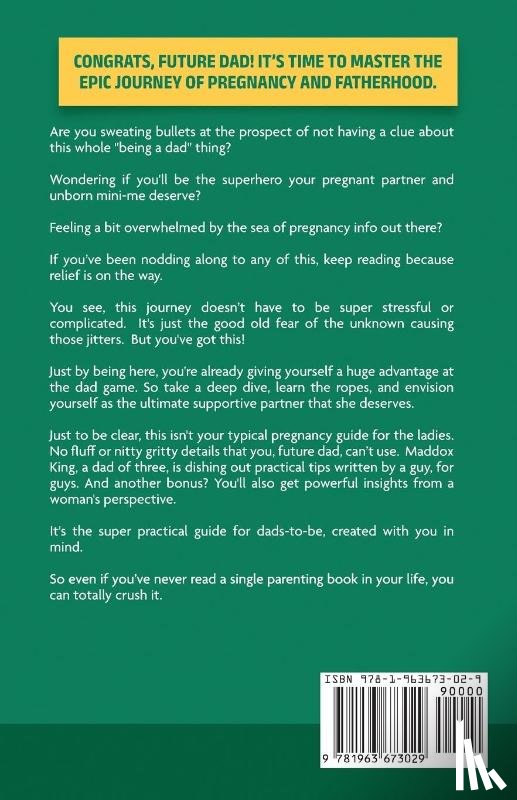 CONGRATS, FUTURE DAD! IT'S TIME TO MASTER THE EPIC JOURNEY OF PREGNANCY AND FATHERHOOD.

Are you sweating bullets at the prospect of not having a clue about this whole "being a dad" thing?

Wondering if you'll be the superhero your pregnant partner and unborn mini-me deserve?

Feeling a bit overwhelmed by the sea of pregnancy info out there?

If you've been nodding along to any of this, keep reading because relief is on the way.

You see, this journey doesn't have to be super stressful or complicated. It's just the good old fear of the unknown causing those jitters. But you've got this!

Just by being here, you're already giving yourself a huge advantage at the dad game. So take a deep dive, learn the ropes, and envision yourself as the ultimate supportive partner that she deserves.

Just to be clear, this isn't your typical pregnancy guide for the ladies. No fluff or nitty gritty details that you, future dad, can't use. Maddox King, a dad of three, is dishing out practical tips written by a guy, for guys. And another bonus? You'll also get powerful insights from a woman's perspective.

It's the super practical guide for dads-to-be, created with you in mind.

So even if you've never read a single parenting book in your life, you can totally crush it.

ISBN 978-1-963673-02-9
90000
9 781963 673029